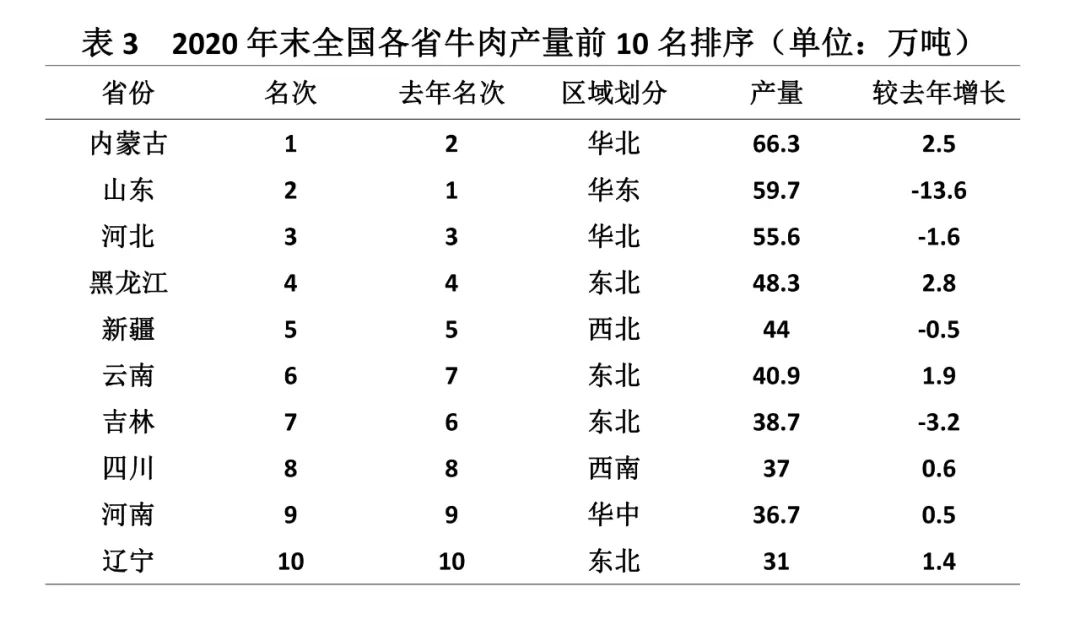 表 3　2020 年末全国各省牛肉产量前 10 名排序（单位：万吨）

| 省份 | 名次 | 去年名次 | 区域划分 | 产量 | 较去年增长 |
|---|---|---|---|---|---|
| 内蒙古 | 1 | 2 | 华北 | 66.3 | 2.5 |
| 山东 | 2 | 1 | 华东 | 59.7 | -13.6 |
| 河北 | 3 | 3 | 华北 | 55.6 | -1.6 |
| 黑龙江 | 4 | 4 | 东北 | 48.3 | 2.8 |
| 新疆 | 5 | 5 | 西北 | 44 | -0.5 |
| 云南 | 6 | 7 | 东北 | 40.9 | 1.9 |
| 吉林 | 7 | 6 | 东北 | 38.7 | -3.2 |
| 四川 | 8 | 8 | 西南 | 37 | 0.6 |
| 河南 | 9 | 9 | 华中 | 36.7 | 0.5 |
| 辽宁 | 10 | 10 | 东北 | 31 | 1.4 |